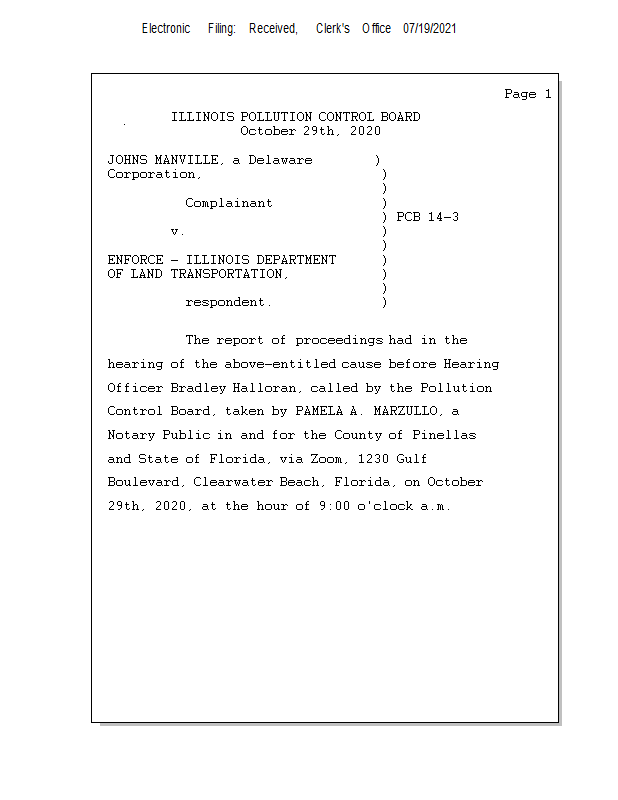 Electronic Filing: Received, Clerk's Office 07/19/2021

Page 1

ILLINOIS POLLUTION CONTROL BOARD
October 29th, 2020

JOHNS MANVILLE, a Delaware )
Corporation, )
)
Complainant )
) PCB 14-3
v. )
)
ENFORCE - ILLINOIS DEPARTMENT )
OF LAND TRANSPORTATION, )
)
respondent. )

The report of proceedings had in the hearing of the above-entitled cause before Hearing Officer Bradley Halloran, called by the Pollution Control Board, taken by PAMELA A. MARZULLO, a Notary Public in and for the County of Pinellas and State of Florida, via Zoom, 1230 Gulf Boulevard, Clearwater Beach, Florida, on October 29th, 2020, at the hour of 9:00 o'clock a.m.